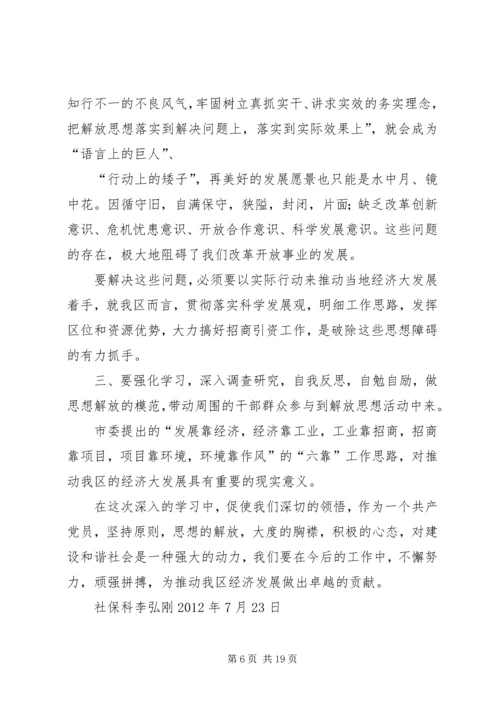 知行不一的不良风气，牢固树立真抓实干、讲求实效的务实理念，把解放思想落实到解决问题上，落实到实际效果上”，就会成为“语言上的巨人”、

“行动上的矮子”，再美好的发展愿景也只能是水中月、镜中花。因循守旧，自满保守，狭隘，封闭，片面；缺乏改革创新意识、危机忧患意识、开放合作意识、科学发展意识。这些问题的存在，极大地阻碍了我们改革开放事业的发展。

要解决这些问题，必须要以实际行动来推动当地经济大发展着手，就我区而言，贯彻落实科学发展观，明细工作思路，发挥区位和资源优势，大力搞好招商引资工作，是破除这些思想障碍的有力抓手。

三、要强化学习，深入调查研究，自我反思，自勉自励，做思想解放的模范，带动周围的干部群众参与到解放思想活动中来。

市委提出的“发展靠经济，经济靠工业，工业靠招商，招商靠项目，项目靠环境，环境靠作风”的“六靠”工作思路，对推动我区的经济大发展具有重要的现实意义。

在这次深入的学习中，促使我们深切的领悟，作为一个共产党员，坚持原则，思想的解放，大度的胸襟，积极的心态，对建设和谐社会是一种强大的动力，我们要在今后的工作中，不懈努力，顽强拼搏，为推动我区经济发展做出卓越的贡献。

社保科李弘刚 2012 年 7 月 23 日

第 6 页 共 19 页